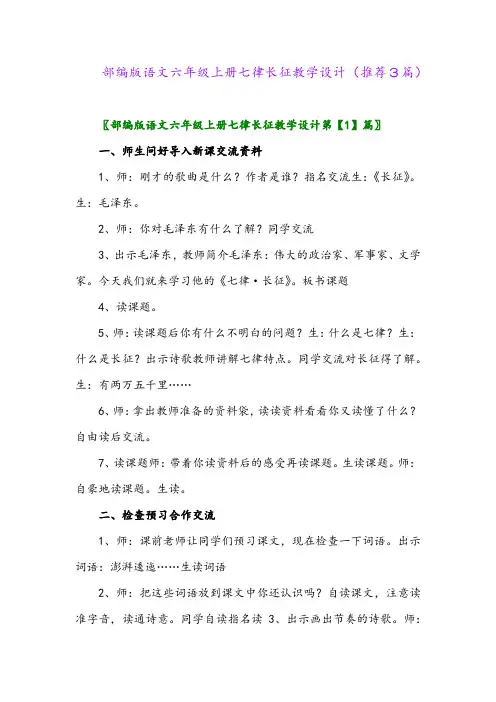 部编版语文六年级上册七律长征教学设计（推荐3篇）

〖部编版语文六年级上册七律长征教学设计第【1】篇〗

一、师生问好导入新课交流资料

1、师：刚才的歌曲是什么？作者是谁？指名交流生：《长征》。生：毛泽东。

2、师：你对毛泽东有什么了解？同学交流

3、出示毛泽东，教师简介毛泽东：伟大的政治家、军事家、文学家。今天我们就来学习他的《七律·长征》。板书课题

4、读课题。

5、师：读课题后你有什么不明白的问题？生：什么是七律？生：什么是长征？出示诗歌教师讲解七律特点。同学交流对长征得了解。生：有两万五千里……

6、师：拿出教师准备的资料袋，读读资料看看你又读懂了什么？自由读后交流。

7、读课题师：带着你读资料后的感受再读课题。生读课题。师：自豪地读课题。生读。

二、检查预习合作交流

1、师：课前老师让同学们预习课文，现在检查一下词语。出示词语：澎湃逶迤……生读词语

2、师：把这些词语放到课文中你还认识吗？自读课文，注意读准字音，读通诗意。同学自读指名读 3、出示画出节奏的诗歌。师：